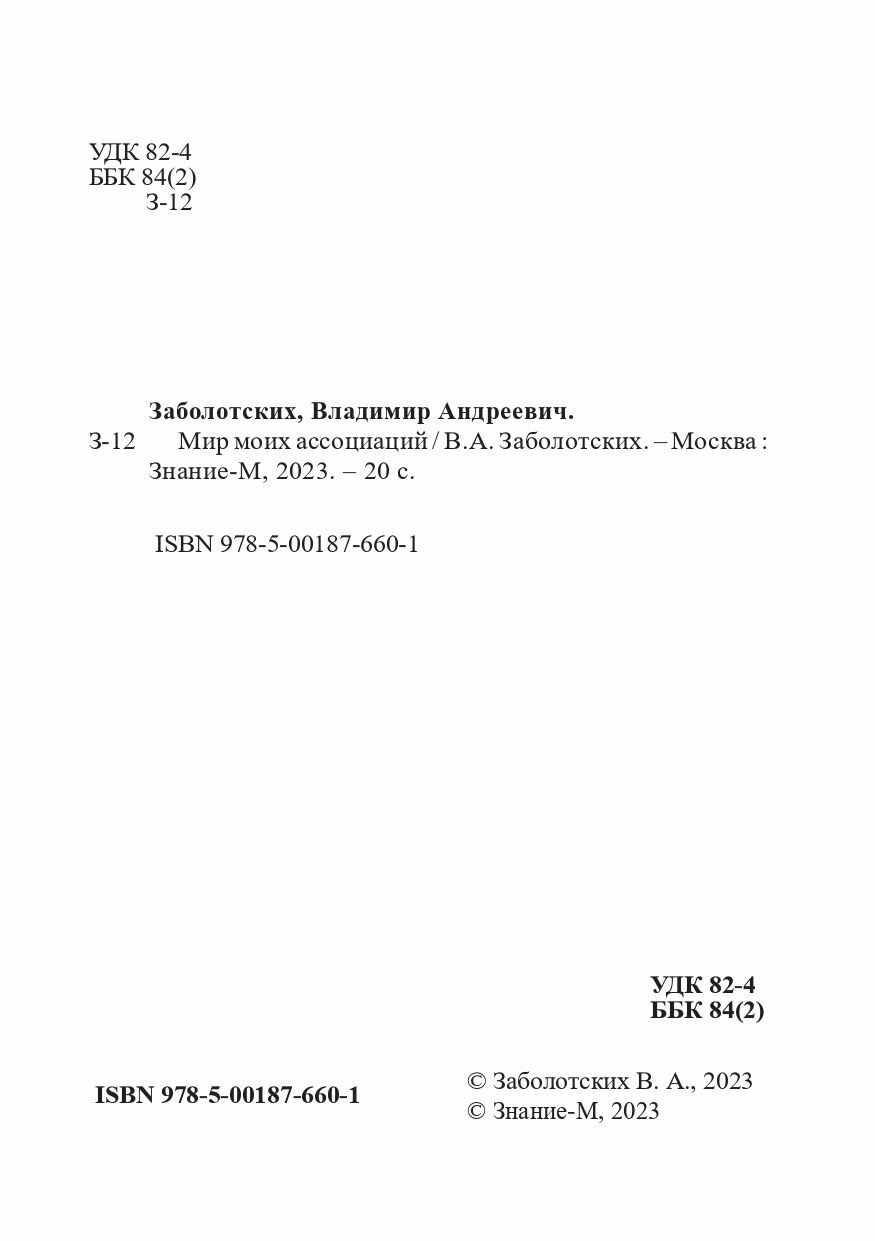 УДК 82-4
ББК 84(2)
З-12

Заболотских, Владимир Андреевич.
З-12 Мир моих ассоциаций / В.А. Заболотских. – Москва : Знание-М, 2023. – 20 с.

ISBN 978-5-00187-660-1

УДК 82-4
ББК 84(2)

ISBN 978-5-00187-660-1

© Заболотских В. А., 2023
© Знание-М, 2023